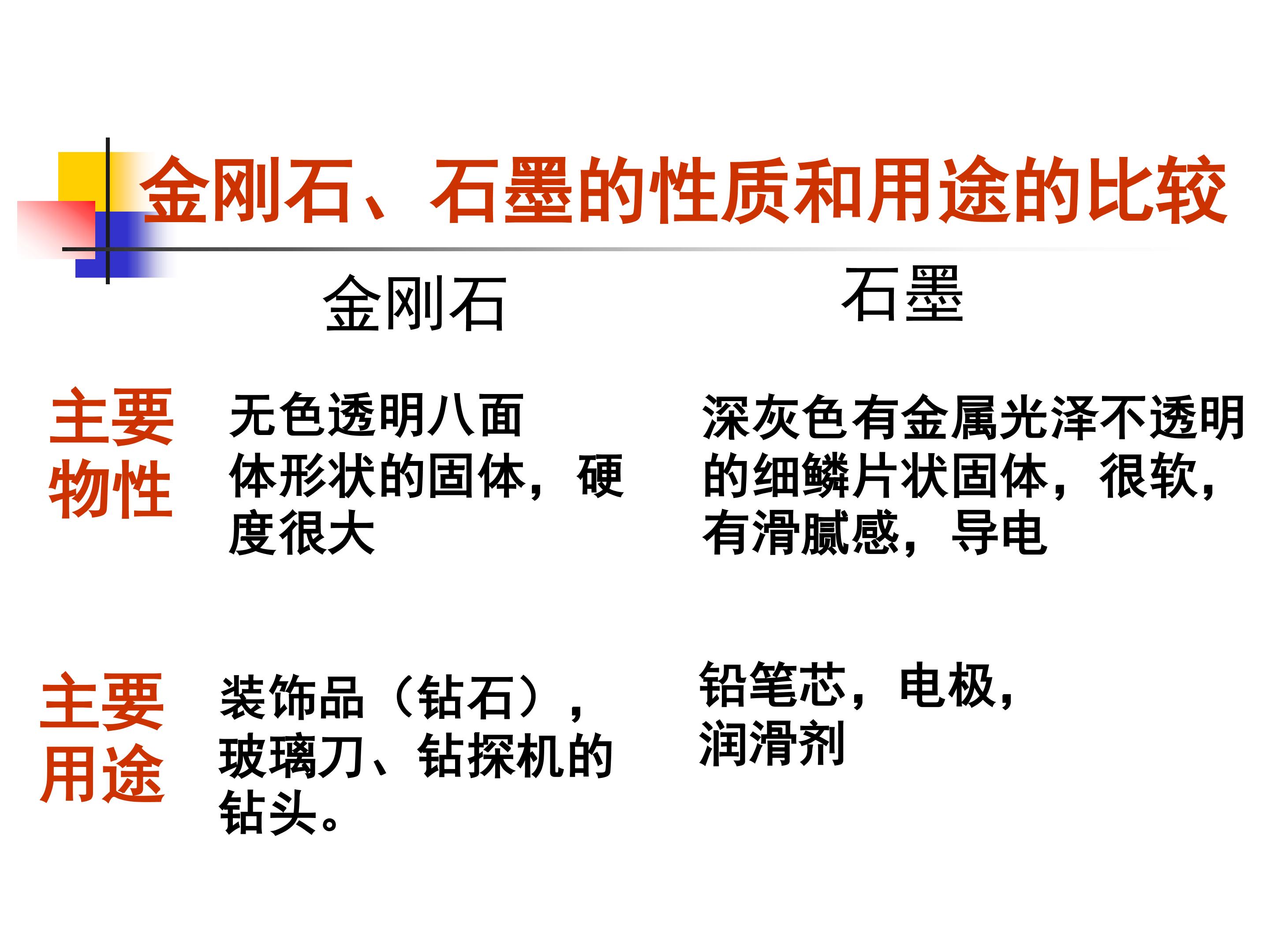 金刚石、石墨的性质和用途的比较

|  | 金刚石 | 石墨 |
|---|---|---|
| 主要物性 | 无色透明八面体形状的固体，硬度很大 | 深灰色有金属光泽不透明的细鳞片状固体，很软，有滑腻感，导电 |
| 主要用途 | 装饰品（钻石），玻璃刀、钻探机的钻头。 | 铅笔芯，电极，润滑剂 |